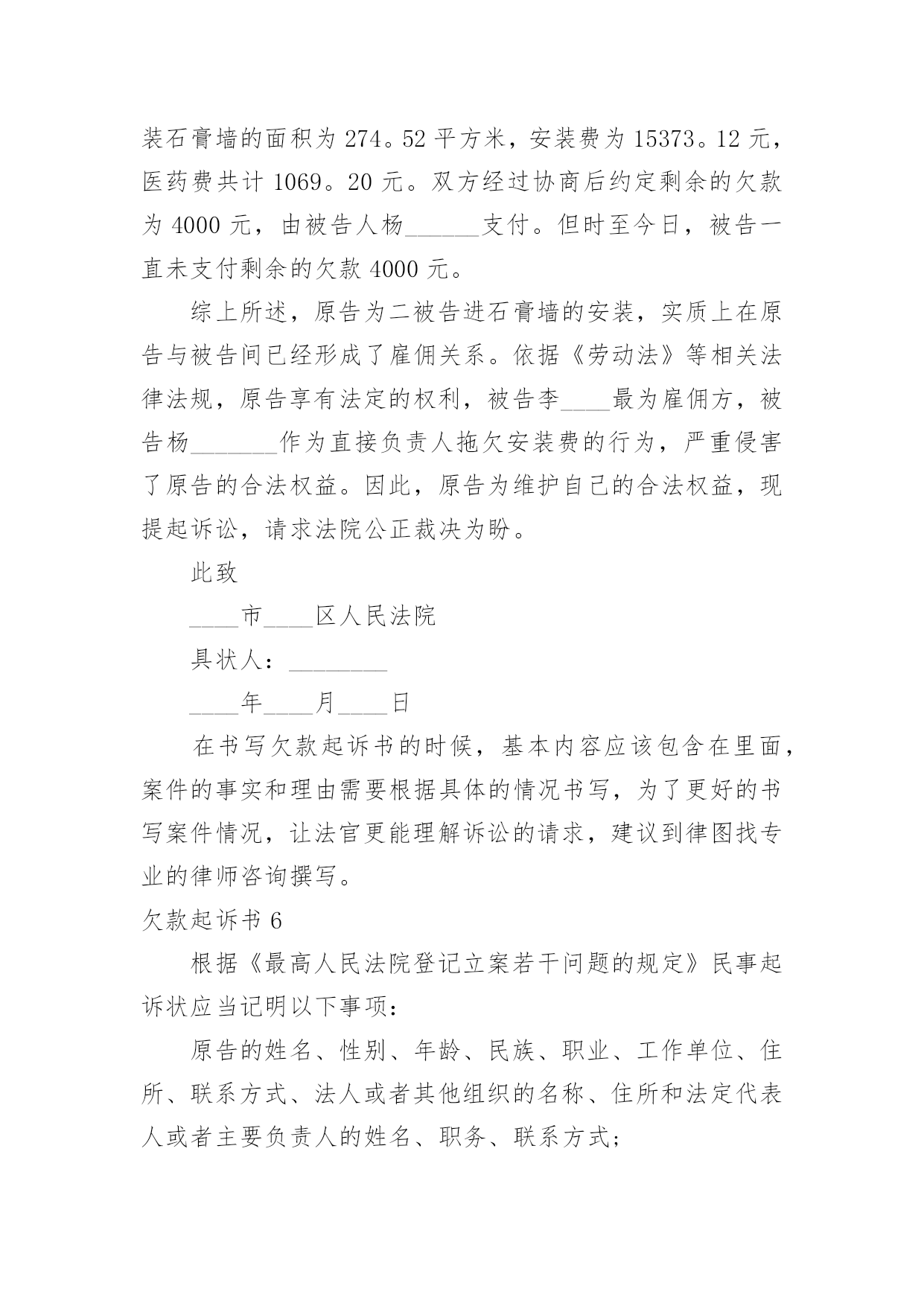 装石膏墙的面积为 274。52 平方米，安装费为 15373。12 元，医药费共计 1069。20 元。双方经过协商后约定剩余的欠款为 4000 元，由被告人杨______支付。但时至今日，被告一直未支付剩余的欠款 4000 元。

综上所述，原告为二被告进石膏墙的安装，实质上在原告与被告间已经形成了雇佣关系。依据《劳动法》等相关法律法规，原告享有法定的权利，被告李____最为雇佣方，被告杨_______作为直接负责人拖欠安装费的行为，严重侵害了原告的合法权益。因此，原告为维护自己的合法权益，现提起诉讼，请求法院公正裁决为盼。

此致

____市____区人民法院

具状人：________

____年____月____日

在书写欠款起诉书的时候，基本内容应该包含在里面，案件的事实和理由需要根据具体的情况书写，为了更好的书写案件情况，让法官更能理解诉讼的请求，建议到律图找专业的律师咨询撰写。

欠款起诉书 6

根据《最高人民法院登记立案若干问题的规定》民事起诉状应当记明以下事项：

原告的姓名、性别、年龄、民族、职业、工作单位、住所、联系方式、法人或者其他组织的名称、住所和法定代表人或者主要负责人的姓名、职务、联系方式；